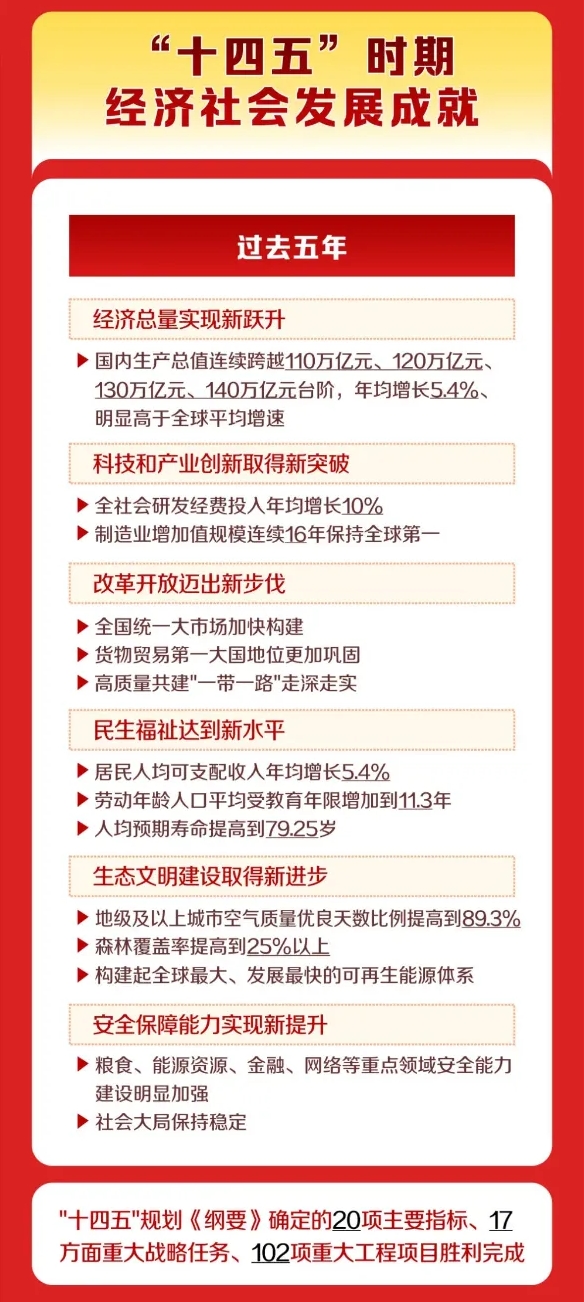 “十四五”时期
经济社会发展成就

过去五年

经济总量实现新跃升

▶ 国内生产总值连续跨越110万亿元、120万亿元、130万亿元、140万亿元台阶，年均增长5.4%、明显高于全球平均增速

科技和产业创新取得新突破

▶ 全社会研发经费投入年均增长10%
▶ 制造业增加值规模连续16年保持全球第一

改革开放迈出新步伐

▶ 全国统一大市场加快构建
▶ 货物贸易第一大国地位更加巩固
▶ 高质量共建"一带一路"走深走实

民生福祉达到新水平

▶ 居民人均可支配收入年均增长5.4%
▶ 劳动年龄人口平均受教育年限增加到11.3年
▶ 人均预期寿命提高到79.25岁

生态文明建设取得新进步

▶ 地级及以上城市空气质量优良天数比例提高到89.3%
▶ 森林覆盖率提高到25%以上
▶ 构建起全球最大、发展最快的可再生能源体系

安全保障能力实现新提升

▶ 粮食、能源资源、金融、网络等重点领域安全能力建设明显加强
▶ 社会大局保持稳定

"十四五"规划《纲要》确定的20项主要指标、17方面重大战略任务、102项重大工程项目胜利完成